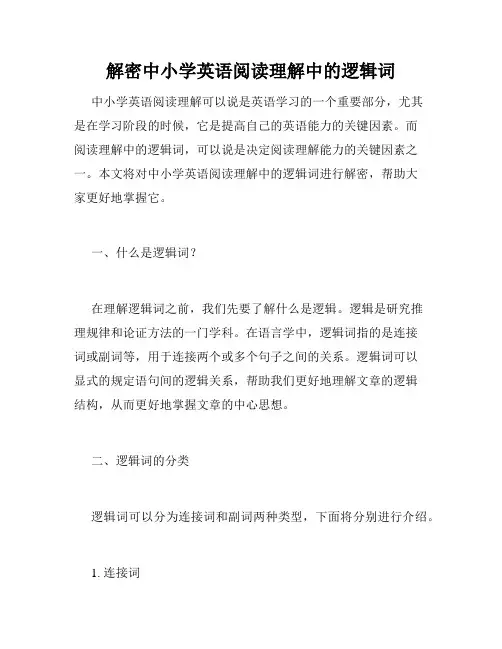 解密中小学英语阅读理解中的逻辑词

中小学英语阅读理解可以说是英语学习的一个重要部分，尤其是在学习阶段的时候，它是提高自己的英语能力的关键因素。而阅读理解中的逻辑词，可以说是决定阅读理解能力的关键因素之一。本文将对中小学英语阅读理解中的逻辑词进行解密，帮助大家更好地掌握它。

一、什么是逻辑词？

在理解逻辑词之前，我们先要了解什么是逻辑。逻辑是研究推理规律和论证方法的一门学科。在语言学中，逻辑词指的是连接词或副词等，用于连接两个或多个句子之间的关系。逻辑词可以显式的规定语句间的逻辑关系，帮助我们更好地理解文章的逻辑结构，从而更好地掌握文章的中心思想。

二、逻辑词的分类

逻辑词可以分为连接词和副词两种类型，下面将分别进行介绍。

1. 连接词